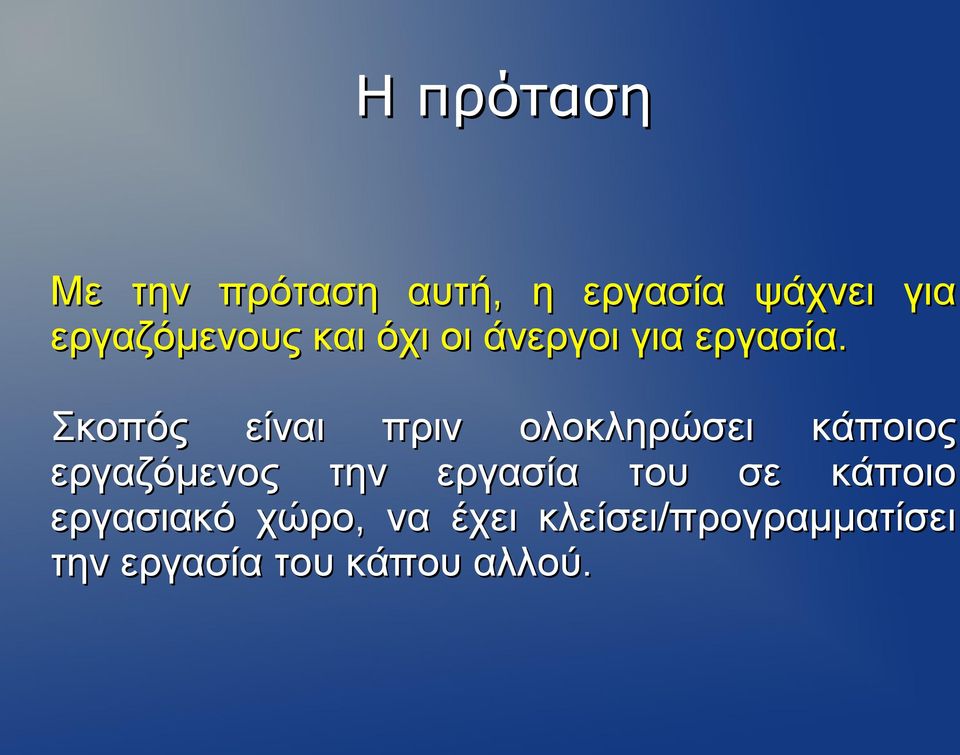 Η πρόταση

Με την πρόταση αυτή, η εργασία ψάχνει για εργαζόμενους και όχι οι άνεργοι για εργασία.

Σκοπός είναι πριν ολοκληρώσει κάποιος εργαζόμενος την εργασία του σε κάποιο εργασιακό χώρο, να έχει κλείσει/προγραμματίσει την εργασία του κάπου αλλού.